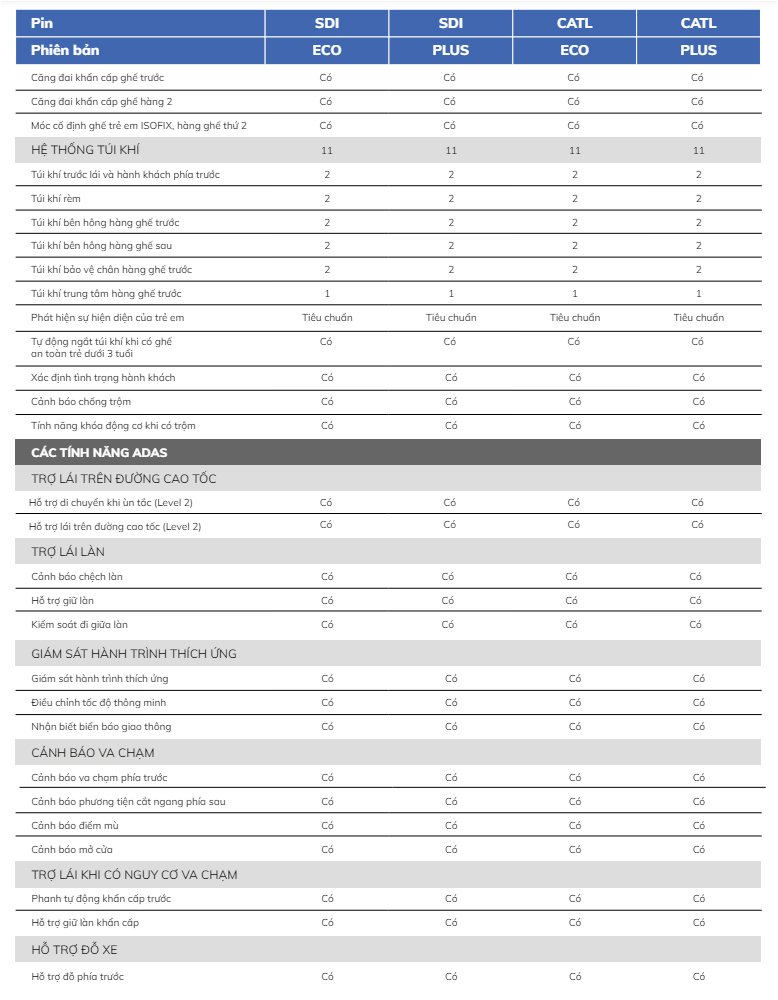 | Pin | SDI | SDI | CATL | CATL |
|---|---|---|---|---|
| Phiên bản | ECO | PLUS | ECO | PLUS |
| Căng đai khẩn cấp ghế trước | Có | Có | Có | Có |
| Căng đai khẩn cấp ghế hàng 2 | Có | Có | Có | Có |
| Móc cố định ghế trẻ em ISOFIX, hàng ghế thứ 2 | Có | Có | Có | Có |
| HỆ THỐNG TÚI KHÍ | 11 | 11 | 11 | 11 |
| Túi khí trước lái và hành khách phía trước | 2 | 2 | 2 | 2 |
| Túi khí rèm | 2 | 2 | 2 | 2 |
| Túi khí bên hông hàng ghế trước | 2 | 2 | 2 | 2 |
| Túi khí bên hông hàng ghế sau | 2 | 2 | 2 | 2 |
| Túi khí bảo vệ chân hàng ghế trước | 2 | 2 | 2 | 2 |
| Túi khí trung tâm hàng ghế trước | 1 | 1 | 1 | 1 |
| Phát hiện sự hiện diện của trẻ em | Tiêu chuẩn | Tiêu chuẩn | Tiêu chuẩn | Tiêu chuẩn |
| Tự động ngắt túi khí khi có ghế an toàn trẻ dưới 3 tuổi | Có | Có | Có | Có |
| Xác định tình trạng hành khách | Có | Có | Có | Có |
| Cảnh báo chống trộm | Có | Có | Có | Có |
| Tính năng khóa động cơ khi có trộm | Có | Có | Có | Có |
| CÁC TÍNH NĂNG ADAS | | | | |
| TRỢ LÁI TRÊN ĐƯỜNG CAO TỐC | | | | |
| Hỗ trợ di chuyển khi ùn tắc (Level 2) | Có | Có | Có | Có |
| Hỗ trợ lái trên đường cao tốc (Level 2) | Có | Có | Có | Có |
| TRỢ LÁI LÀN | | | | |
| Cảnh báo chệch làn | Có | Có | Có | Có |
| Hỗ trợ giữ làn | Có | Có | Có | Có |
| Kiểm soát đi giữa làn | Có | Có | Có | Có |
| GIÁM SÁT HÀNH TRÌNH THÍCH ỨNG | | | | |
| Giám sát hành trình thích ứng | Có | Có | Có | Có |
| Điều chỉnh tốc độ thông minh | Có | Có | Có | Có |
| Nhận biết biển báo giao thông | Có | Có | Có | Có |
| CẢNH BÁO VA CHẠM | | | | |
| Cảnh báo va chạm phía trước | Có | Có | Có | Có |
| Cảnh báo phương tiện cắt ngang phía sau | Có | Có | Có | Có |
| Cảnh báo điểm mù | Có | Có | Có | Có |
| Cảnh báo mở cửa | Có | Có | Có | Có |
| TRỢ LÁI KHI CÓ NGUY CƠ VA CHẠM | | | | |
| Phanh tự động khẩn cấp trước | Có | Có | Có | Có |
| Hỗ trợ giữ làn khẩn cấp | Có | Có | Có | Có |
| HỖ TRỢ ĐỖ XE | | | | |
| Hỗ trợ đỗ phía trước | Có | Có | Có | Có |